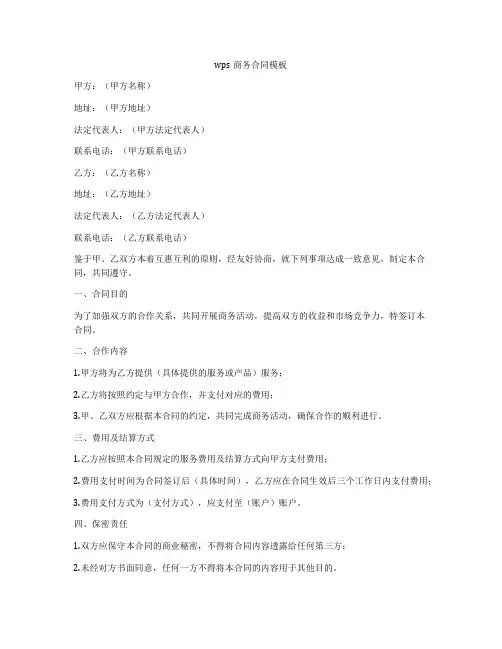 wps 商务合同模板

甲方：（甲方名称）

地址：（甲方地址）

法定代表人：（甲方法定代表人）

联系电话：（甲方联系电话）

乙方：（乙方名称）

地址：（乙方地址）

法定代表人：（乙方法定代表人）

联系电话：（乙方联系电话）

鉴于甲、乙双方本着互惠互利的原则，经友好协商，就下列事项达成一致意见，制定本合同，共同遵守。

一、合同目的

为了加强双方的合作关系，共同开展商务活动，提高双方的收益和市场竞争力，特签订本合同。

二、合作内容

1.甲方将为乙方提供（具体提供的服务或产品）服务；

2.乙方将按照约定与甲方合作，并支付对应的费用；

3.甲、乙双方应根据本合同的约定，共同完成商务活动，确保合作的顺利进行。

三、费用及结算方式

1.乙方应按照本合同规定的服务费用及结算方式向甲方支付费用；

2.费用支付时间为合同签订后（具体时间），乙方应在合同生效后三个工作日内支付费用；

3.费用支付方式为（支付方式），应支付至（账户）账户。

四、保密责任

1.双方应保守本合同的商业秘密，不得将合同内容透露给任何第三方；

2.未经对方书面同意，任何一方不得将本合同的内容用于其他目的。